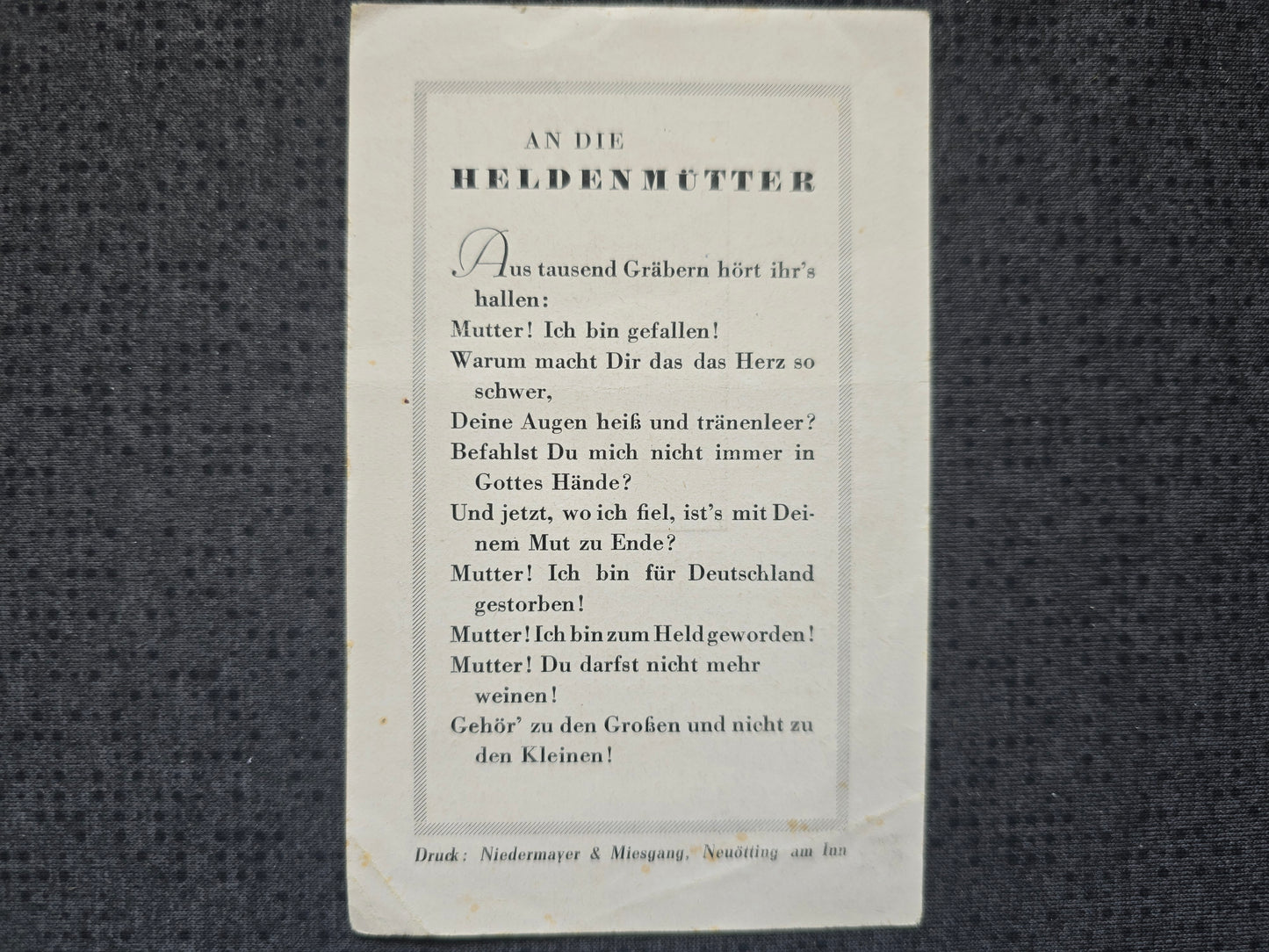 AN DIE
HELDENMÜTTER

Aus tausend Gräbern hört ihr's hallen:
Mutter! Ich bin gefallen!
Warum macht Dir das das Herz so schwer,
Deine Augen heiß und tränenleer?
Befahlst Du mich nicht immer in Gottes Hände?
Und jetzt, wo ich fiel, ist's mit Deinem Mut zu Ende?
Mutter! Ich bin für Deutschland gestorben!
Mutter! Ich bin zum Held geworden!
Mutter! Du darfst nicht mehr weinen!
Gehör' zu den Großen und nicht zu den Kleinen!

Druck: Niedermayer & Miesgang, Neuötting am Inn